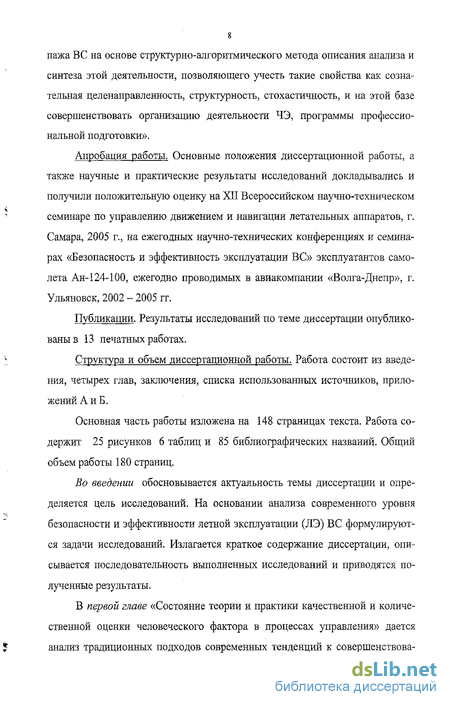 8

пажа ВС на основе структурно-алгоритмического метода описания анализа и синтеза этой деятельности, позволяющего учесть такие свойства как сознательная целенаправленность, структурность, стохастичность, и на этой базе совершенствовать организацию деятельности ЧЭ, программы профессиональной подготовки».

Апробация работы. Основные положения диссертационной работы, а также научные и практические результаты исследований докладывались и получили положительную оценку на XII Всероссийском научно-техническом семинаре по управлению движением и навигации летательных аппаратов, г. Самара, 2005 г., на ежегодных научно-технических конференциях и семинарах «Безопасность и эффективность эксплуатации ВС» эксплуатантов самолета Ан-124-100, ежегодно проводимых в авиакомпании «Волга-Днепр», г. Ульяновск, 2002 – 2005 гг.

Публикации. Результаты исследований по теме диссертации опубликованы в 13 печатных работах.

Структура и объем диссертационной работы. Работа состоит из введения, четырех глав, заключения, списка использованных источников, приложений А и Б.

Основная часть работы изложена на 148 страницах текста. Работа содержит 25 рисунков 6 таблиц и 85 библиографических названий. Общий объем работы 180 страниц.

Во введении обосновывается актуальность темы диссертации и определяется цель исследований. На основании анализа современного уровня безопасности и эффективности летной эксплуатации (ЛЭ) ВС формулируются задачи исследований. Излагается краткое содержание диссертации, описывается последовательность выполненных исследований и приводятся полученные результаты.

В первой главе «Состояние теории и практики качественной и количественной оценки человеческого фактора в процессах управления» дается анализ традиционных подходов современных тенденций к совершенствова-

dsLib.net
библиотека диссертаций